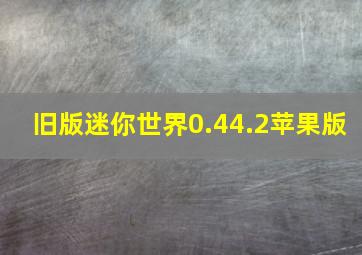 旧版迷你世界0.44.2苹果版